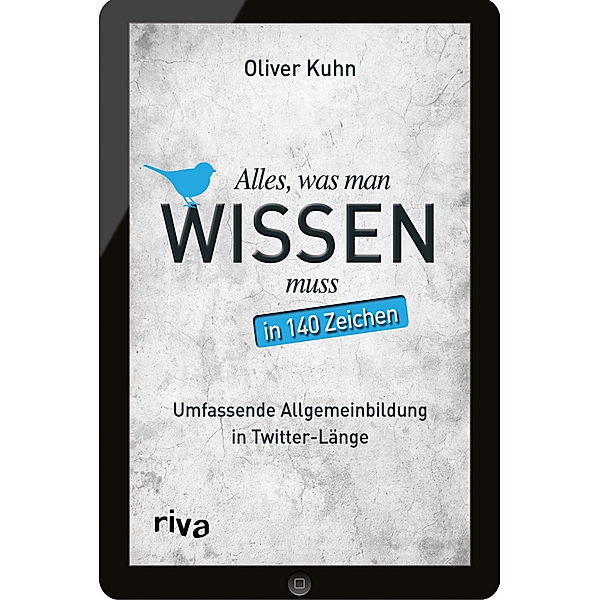 Oliver Kuhn

Alles, was man
WISSEN
muss
in 140 Zeichen

Umfassende Allgemeinbildung in Twitter-Länge

riva